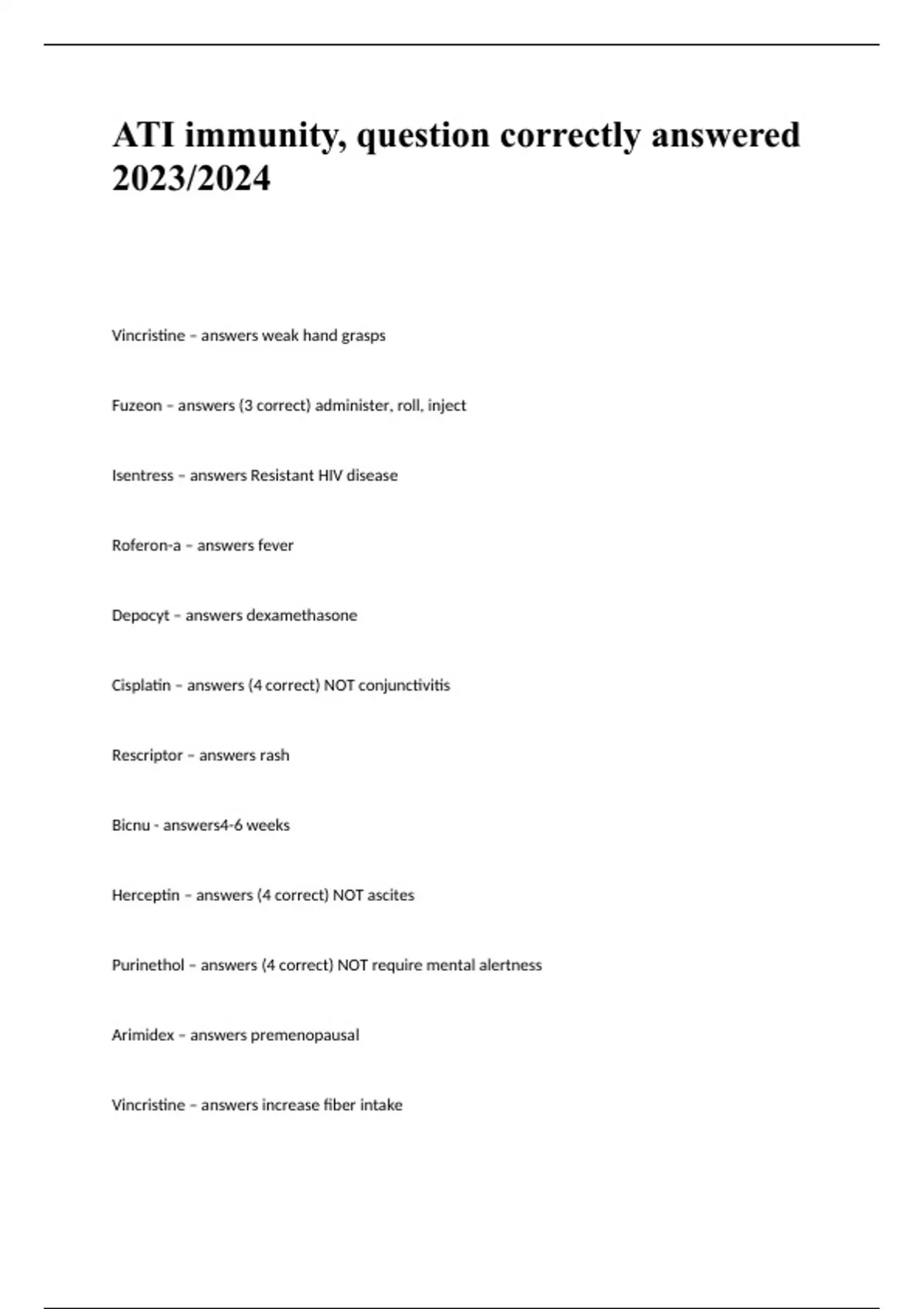 ATI immunity, question correctly answered 2023/2024

Vincristine – answers weak hand grasps

Fuzeon – answers (3 correct) administer, roll, inject

Isentress – answers Resistant HIV disease

Roferon-a – answers fever

Depocyt – answers dexamethasone

Cisplatin – answers (4 correct) NOT conjunctivitis

Rescriptor – answers rash

Bicnu - answers4-6 weeks

Herceptin – answers (4 correct) NOT ascites

Purinethol – answers (4 correct) NOT require mental alertness

Arimidex – answers premenopausal

Vincristine – answers increase fiber intake